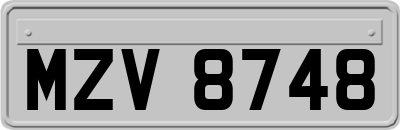 MZV 8748